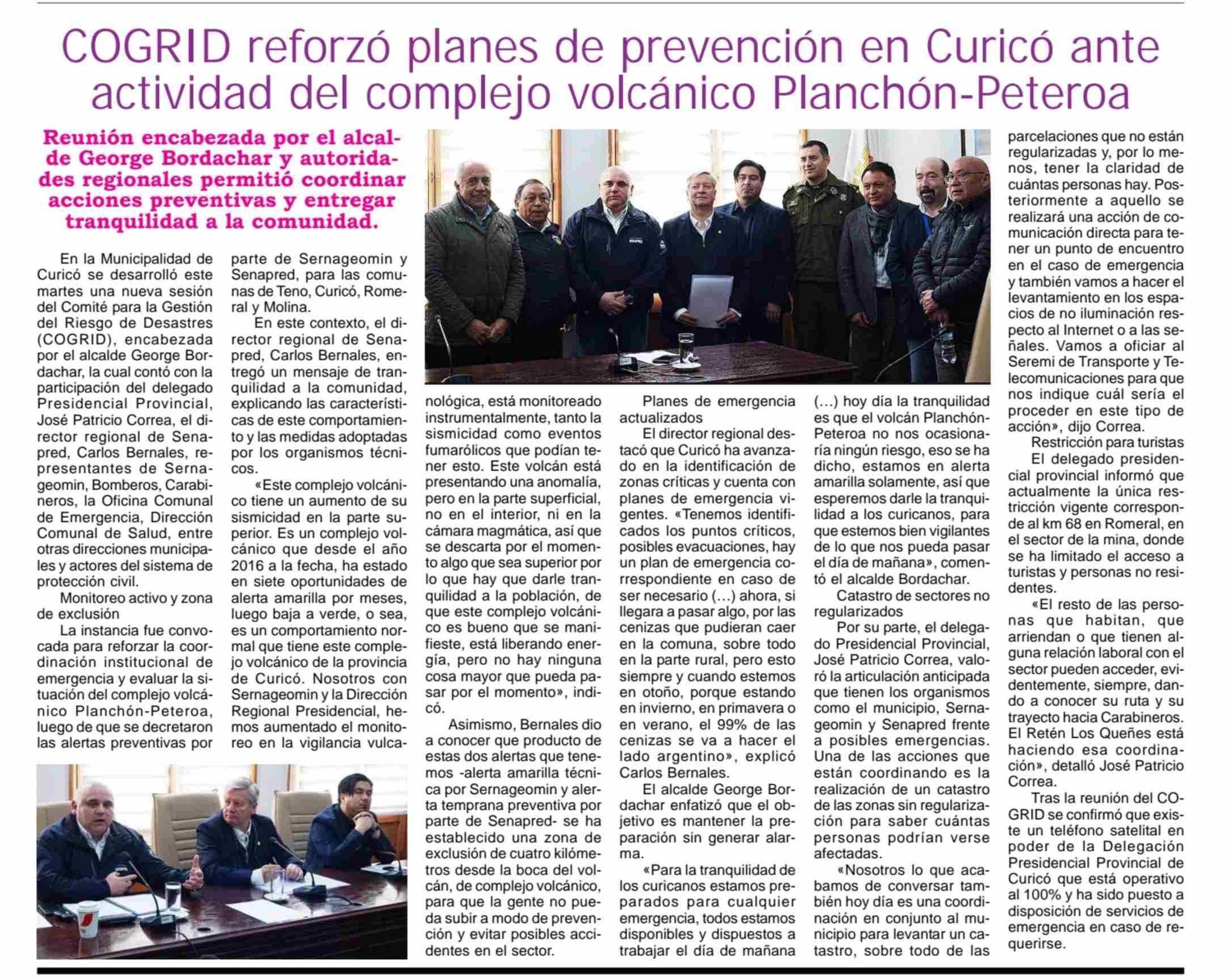 COGRID reforzó planes de prevención en Curicó ante actividad del complejo volcánico Planchón-Peteroa

Reunión encabezada por el alcalde George Bordachar y autoridades regionales permitió coordinar acciones preventivas y entregar tranquilidad a la comunidad.

En la Municipalidad de Curicó se desarrolló este martes una nueva sesión del Comité para la Gestión del Riesgo de Desastres (COGRID), encabezada por el alcalde George Bordachar, la cual contó con la participación del delegado Presidencial Provincial, José Patricio Correa, el director regional de Senapred, Carlos Bernales, representantes de Sernageomin, Bomberos, Carabineros, la Oficina Comunal de Emergencia, Dirección Comunal de Salud, entre otras direcciones municipales y actores del sistema de protección civil.

Monitoreo activo y zona de exclusión

La instancia fue convocada para reforzar la coordinación institucional de emergencia y evaluar la situación del complejo volcánico Planchón-Peteroa, luego de que se decretaron las alertas preventivas por parte de Sernageomin y Senapred, para las comunas de Teno, Curicó, Romeral y Molina.

En este contexto, el director regional de Senapred, Carlos Bernales, entregó un mensaje de tranquilidad a la comunidad, explicando las características de este comportamiento y las medidas adoptadas por los organismos técnicos.

«Este complejo volcánico tiene un aumento de su sismicidad en la parte superior. Es un complejo volcánico que desde el año 2016 a la fecha, ha estado en siete oportunidades de alerta amarilla por meses, luego baja a verde, o sea, es un comportamiento normal que tiene este complejo volcánico de la provincia de Curicó. Nosotros con Sernageomin y la Dirección Regional Presidencial, hemos aumentado el monitoreo en la vigilancia vulcanológica, está monitoreado instrumentalmente, tanto la sismicidad como eventos fumarólicos que podían tener esto. Este volcán está presentando una anomalía, pero en la parte superficial, no en el interior, ni en la cámara magmática, así que se descarta por el momento algo que sea superior por lo que hay que darle tranquilidad a la población, de que este complejo volcánico es bueno que se manifieste, está liberando energía, pero no hay ninguna cosa mayor que pueda pasar por el momento», indicó.

Asimismo, Bernales dio a conocer que producto de estas dos alertas que tenemos -alerta amarilla técnica por Sernageomin y alerta temprana preventiva por parte de Senapred- se ha establecido una zona de exclusión de cuatro kilómetros desde la boca del volcán, de complejo volcánico, para que la gente no pueda subir a modo de prevención y evitar posibles accidentes en el sector.

Planes de emergencia actualizados

El director regional destacó que Curicó ha avanzado en la identificación de zonas críticas y cuenta con planes de emergencia vigentes. «Tenemos identificados los puntos críticos, posibles evacuaciones, hay un plan de emergencia correspondiente en caso de ser necesario (…) ahora, si llegara a pasar algo, por las cenizas que pudieran caer en la comuna, sobre todo en la parte rural, pero esto siempre y cuando estemos en otoño, porque estando en invierno, en primavera o en verano, el 99% de las cenizas se va a hacer el lado argentino», explicó Carlos Bernales.

El alcalde George Bordachar enfatizó que el objetivo es mantener la preparación sin generar alarma.

«Para la tranquilidad de los curicanos estamos preparados para cualquier emergencia, todos estamos disponibles y dispuestos a trabajar el día de mañana (…) hoy día la tranquilidad es que el volcán Planchón-Peteroa no nos ocasionaría ningún riesgo, eso se ha dicho, estamos en alerta amarilla solamente, así que esperemos darle la tranquilidad a los curicanos, para que estemos bien vigilantes de lo que nos pueda pasar el día de mañana», comentó el alcalde Bordachar.

Catastro de sectores no regularizados

Por su parte, el delegado Presidencial Provincial, José Patricio Correa, valoró la articulación anticipada que tienen los organismos como el municipio, Sernageomin y Senapred frente a posibles emergencias. Una de las acciones que están coordinando es la realización de un catastro de las zonas sin regularización para saber cuántas personas podrían verse afectadas.

«Nosotros lo que acabamos de conversar también hoy día es una coordinación en conjunto al municipio para levantar un catastro, sobre todo de las parcelaciones que no están regularizadas y, por lo menos, tener la claridad de cuántas personas hay. Posteriormente a aquello se realizará una acción de comunicación directa para tener un punto de encuentro en el caso de emergencia y también vamos a hacer el levantamiento en los espacios de no iluminación respecto al Internet o a las señales. Vamos a oficiar al Seremi de Transporte y Telecomunicaciones para que nos indique cuál sería el proceder en este tipo de acción», dijo Correa.

Restricción para turistas

El delegado presidencial provincial informó que actualmente la única restricción vigente corresponde al km 68 en Romeral, en el sector de la mina, donde se ha limitado el acceso a turistas y personas no residentes.

«El resto de las personas que habitan, que arriendan o que tienen alguna relación laboral con el sector pueden acceder, evidentemente, siempre, dando a conocer su ruta y su trayecto hacia Carabineros. El Retén Los Queñes está haciendo esa coordinación», detalló José Patricio Correa.

Tras la reunión del COGRID se confirmó que existe un teléfono satelital en poder de la Delegación Presidencial Provincial de Curicó que está operativo al 100% y ha sido puesto a disposición de servicios de emergencia en caso de requerirse.